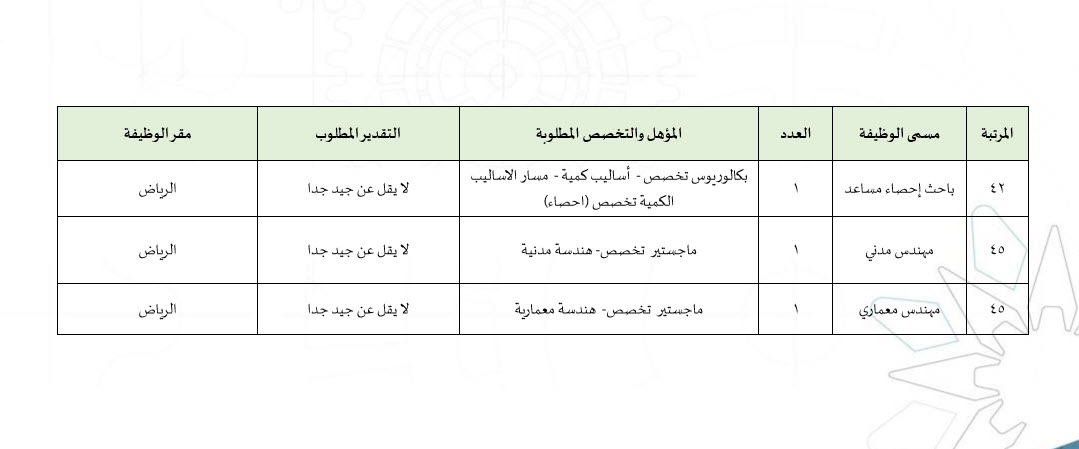 | المرتبة | مسمى الوظيفة | العدد | المؤهل والتخصص المطلوبة | التقدير المطلوب | مقر الوظيفة |
|---|---|---|---|---|---|
| ٤٢ | باحث إحصاء مساعد | ١ | بكالوريوس تخصص - أساليب كمية - مسار الاساليب الكمية تخصص (احصاء) | لا يقل عن جيد جدا | الرياض |
| ٤٥ | مهندس مدني | ١ | ماجستير تخصص- هندسة مدنية | لا يقل عن جيد جدا | الرياض |
| ٤٥ | مهندس معماري | ١ | ماجستير تخصص- هندسة معمارية | لا يقل عن جيد جدا | الرياض |